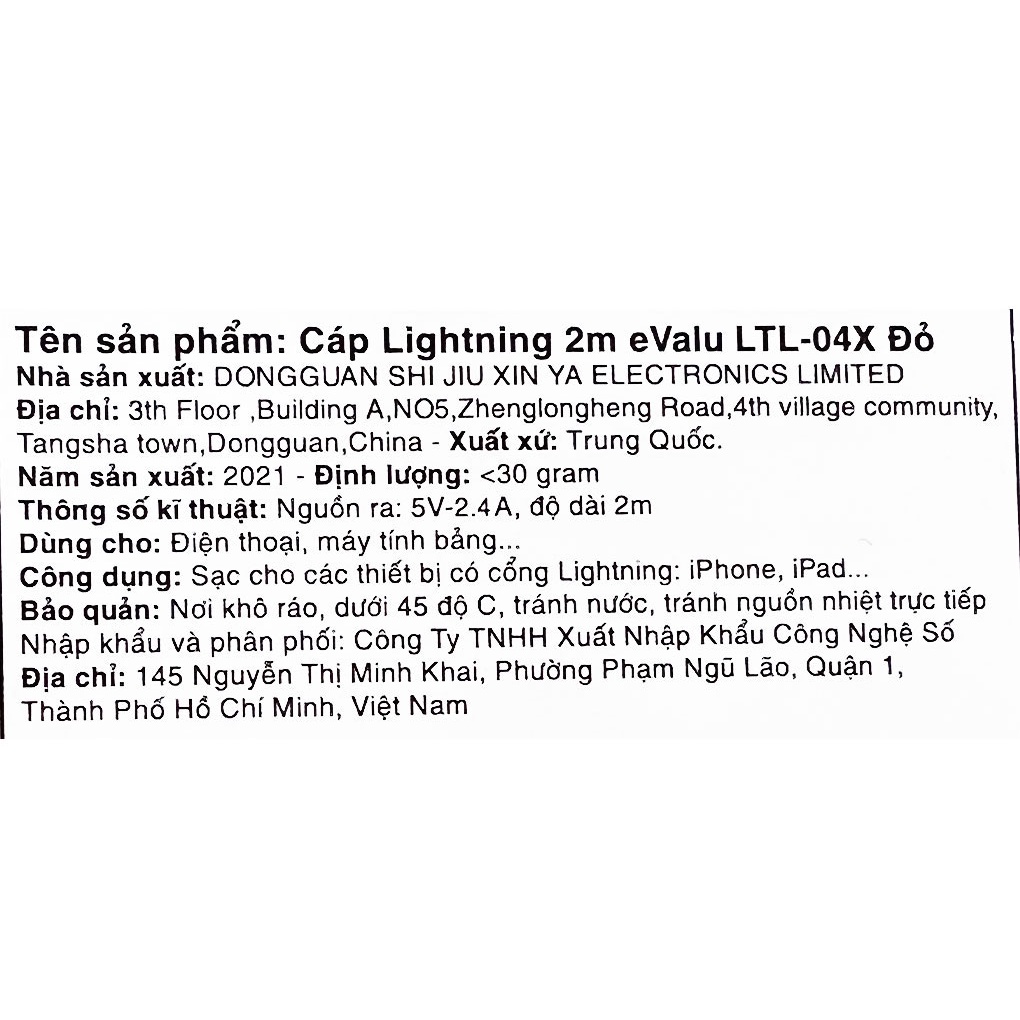 Tên sản phẩm: Cáp Lightning 2m eValu LTL-04X Đỏ
Nhà sản xuất: DONGGUAN SHI JIU XIN YA ELECTRONICS LIMITED
Địa chỉ: 3th Floor ,Building A,NO5,Zhenglongheng Road,4th village community, Tangsha town,Dongguan,China - Xuất xứ: Trung Quốc.
Năm sản xuất: 2021 - Định lượng: <30 gram
Thông số kĩ thuật: Nguồn ra: 5V-2.4A, độ dài 2m
Dùng cho: Điện thoại, máy tính bảng...
Công dụng: Sạc cho các thiết bị có cổng Lightning: iPhone, iPad...
Bảo quản: Nơi khô ráo, dưới 45 độ C, tránh nước, tránh nguồn nhiệt trực tiếp
Nhập khẩu và phân phối: Công Ty TNHH Xuất Nhập Khẩu Công Nghệ Số
Địa chỉ: 145 Nguyễn Thị Minh Khai, Phường Phạm Ngũ Lão, Quận 1, Thành Phố Hồ Chí Minh, Việt Nam